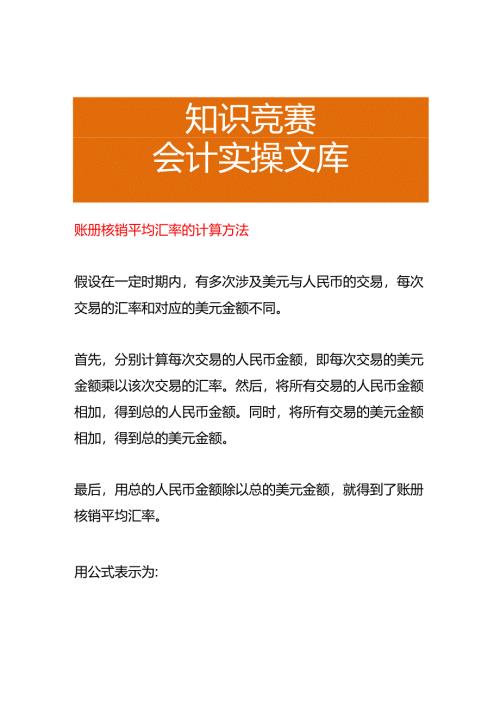 知识竞赛
会计实操文库

账册核销平均汇率的计算方法

假设在一定时期内，有多次涉及美元与人民币的交易，每次交易的汇率和对应的美元金额不同。

首先，分别计算每次交易的人民币金额，即每次交易的美元金额乘以该次交易的汇率。然后，将所有交易的人民币金额相加，得到总的人民币金额。同时，将所有交易的美元金额相加，得到总的美元金额。

最后，用总的人民币金额除以总的美元金额，就得到了账册核销平均汇率。

用公式表示为: